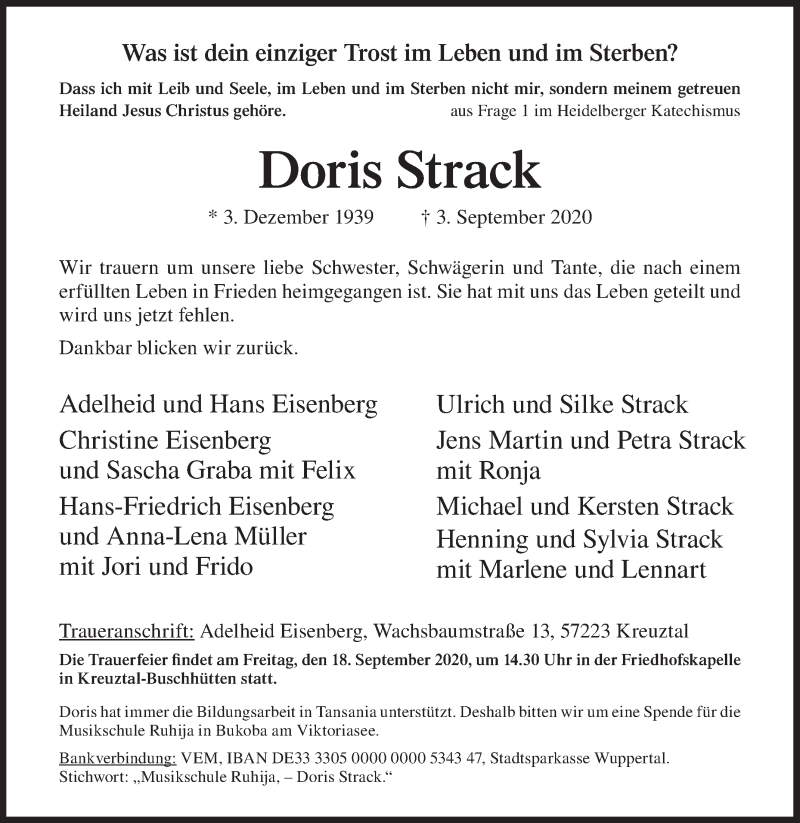 Was ist dein einziger Trost im Leben und im Sterben?

Dass ich mit Leib und Seele, im Leben und im Sterben nicht mir, sondern meinem getreuen Heiland Jesus Christus gehöre. aus Frage 1 im Heidelberger Katechismus

Doris Strack

* 3. Dezember 1939 † 3. September 2020

Wir trauern um unsere liebe Schwester, Schwägerin und Tante, die nach einem erfüllten Leben in Frieden heimgegangen ist. Sie hat mit uns das Leben geteilt und wird uns jetzt fehlen.

Dankbar blicken wir zurück.

Adelheid und Hans Eisenberg

Christine Eisenberg und Sascha Graba mit Felix

Hans-Friedrich Eisenberg und Anna-Lena Müller mit Jori und Frido

Ulrich und Silke Strack

Jens Martin und Petra Strack mit Ronja

Michael und Kersten Strack

Henning und Sylvia Strack mit Marlene und Lennart

Traueranschrift: Adelheid Eisenberg, Wachsbaumstraße 13, 57223 Kreuztal

Die Trauerfeier findet am Freitag, den 18. September 2020, um 14.30 Uhr in der Friedhofskapelle in Kreuztal-Buschhütten statt.

Doris hat immer die Bildungsarbeit in Tansania unterstützt. Deshalb bitten wir um eine Spende für die Musikschule Ruhija in Bukoba am Viktoriasee.

Bankverbindung: VEM, IBAN DE33 3305 0000 0000 5343 47, Stadtsparkasse Wuppertal.
Stichwort: „Musikschule Ruhija, – Doris Strack."